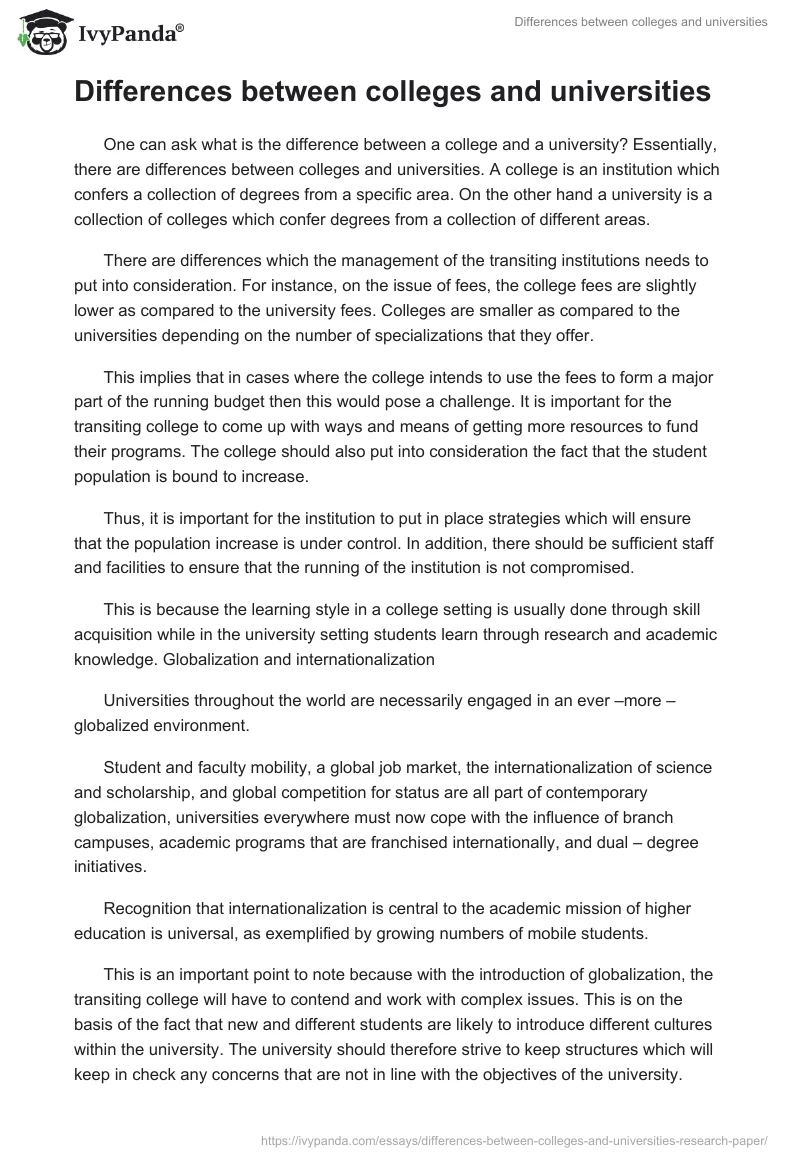 IvyPanda®

Differences between colleges and universities

Differences between colleges and universities

One can ask what is the difference between a college and a university? Essentially, there are differences between colleges and universities. A college is an institution which confers a collection of degrees from a specific area. On the other hand a university is a collection of colleges which confer degrees from a collection of different areas.

There are differences which the management of the transiting institutions needs to put into consideration. For instance, on the issue of fees, the college fees are slightly lower as compared to the university fees. Colleges are smaller as compared to the universities depending on the number of specializations that they offer.

This implies that in cases where the college intends to use the fees to form a major part of the running budget then this would pose a challenge. It is important for the transiting college to come up with ways and means of getting more resources to fund their programs. The college should also put into consideration the fact that the student population is bound to increase.

Thus, it is important for the institution to put in place strategies which will ensure that the population increase is under control. In addition, there should be sufficient staff and facilities to ensure that the running of the institution is not compromised.

This is because the learning style in a college setting is usually done through skill acquisition while in the university setting students learn through research and academic knowledge. Globalization and internationalization

Universities throughout the world are necessarily engaged in an ever –more – globalized environment.

Student and faculty mobility, a global job market, the internationalization of science and scholarship, and global competition for status are all part of contemporary globalization, universities everywhere must now cope with the influence of branch campuses, academic programs that are franchised internationally, and dual – degree initiatives.

Recognition that internationalization is central to the academic mission of higher education is universal, as exemplified by growing numbers of mobile students.

This is an important point to note because with the introduction of globalization, the transiting college will have to contend and work with complex issues. This is on the basis of the fact that new and different students are likely to introduce different cultures within the university. The university should therefore strive to keep structures which will keep in check any concerns that are not in line with the objectives of the university.

https://ivypanda.com/essays/differences-between-colleges-and-universities-research-paper/